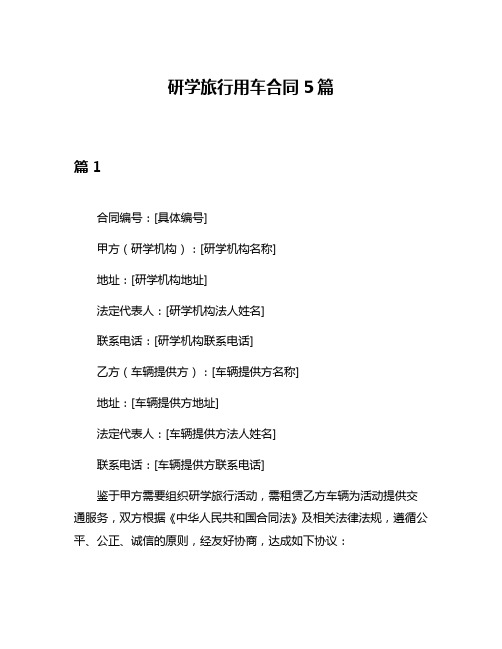 研学旅行用车合同 5 篇

篇 1

合同编号：[具体编号]

甲方（研学机构）：[研学机构名称]

地址：[研学机构地址]

法定代表人：[研学机构法人姓名]

联系电话：[研学机构联系电话]

乙方（车辆提供方）：[车辆提供方名称]

地址：[车辆提供方地址]

法定代表人：[车辆提供方法人姓名]

联系电话：[车辆提供方联系电话]

鉴于甲方需要组织研学旅行活动，需租赁乙方车辆为活动提供交通服务，双方根据《中华人民共和国合同法》及相关法律法规，遵循公平、公正、诚信的原则，经友好协商，达成如下协议：